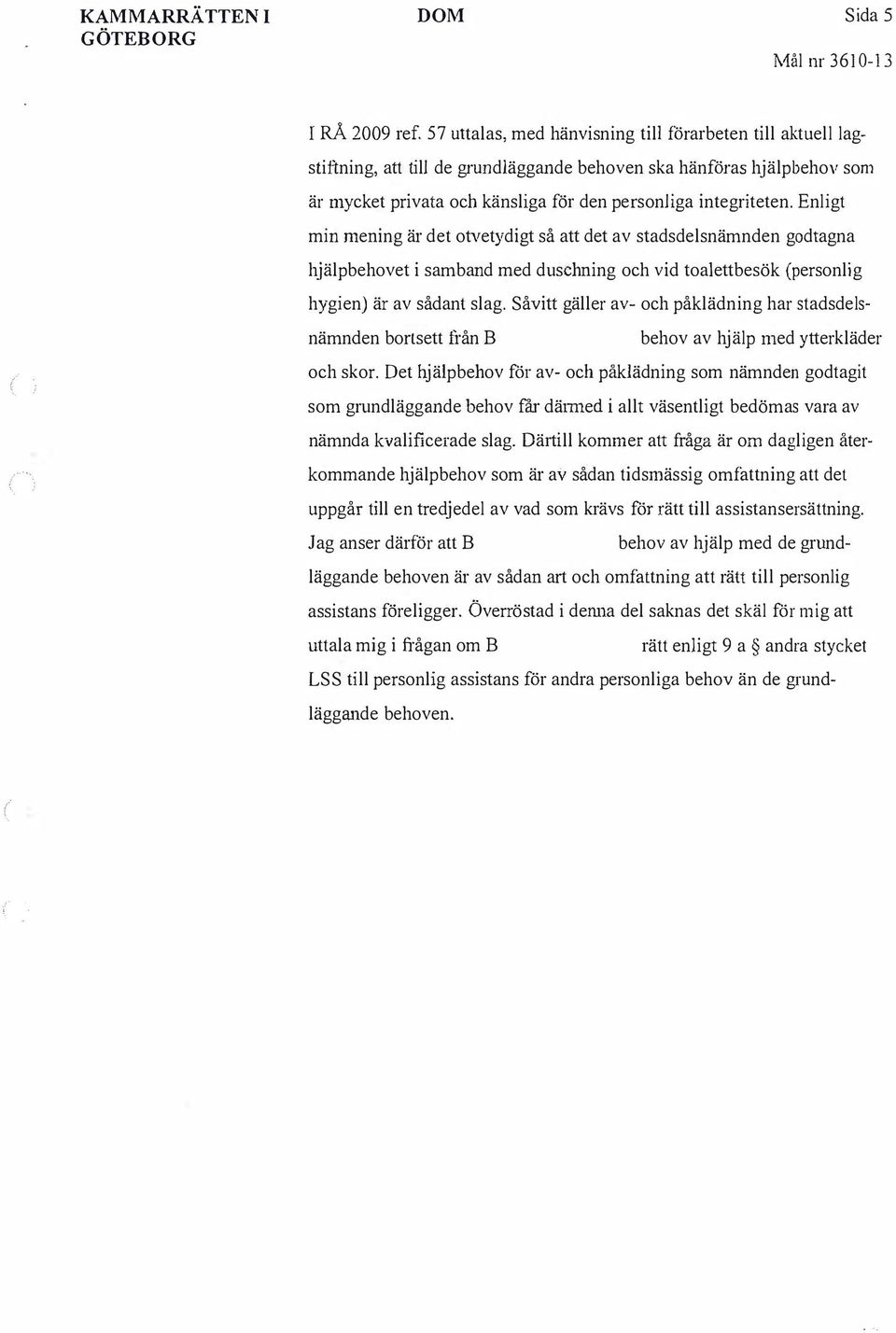 KAMMARRÄTTEN I GÖTEBORG

DOM

Sida 5

Mål nr 3610-13

I RÅ 2009 ref. 57 uttalas, med hänvisning till förarbeten till aktuell lagstiftning, att till de grundläggande behoven ska hänföras hjälpbehov som är mycket privata och känsliga för den personliga integriteten. Enligt min mening är det otvetydigt så att det av stadsdelsnämnden godtagna hjälpbehovet i samband med duschning och vid toalettbesök (personlig hygien) är av sådant slag. Såvitt gäller av- och påklädning har stadsdelsnämnden bortsett från B behov av hjälp med ytterkläder och skor. Det hjälpbehov för av- och påklädning som nämnden godtagit som grundläggande behov får därmed i allt väsentligt bedömas vara av nämnda kvalificerade slag. Därtill kommer att fråga är om dagligen återkommande hjälpbehov som är av sådan tidsmässig omfattning att det uppgår till en tredjedel av vad som krävs för rätt till assistansersättning. Jag anser därför att B behov av hjälp med de grundläggande behoven är av sådan art och omfattning att rätt till personlig assistans föreligger. Överröstad i denna del saknas det skäl för mig att uttala mig i frågan om B rätt enligt 9 a § andra stycket LSS till personlig assistans för andra personliga behov än de grundläggande behoven.